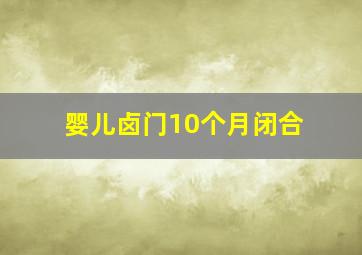 婴儿卤门10个月闭合